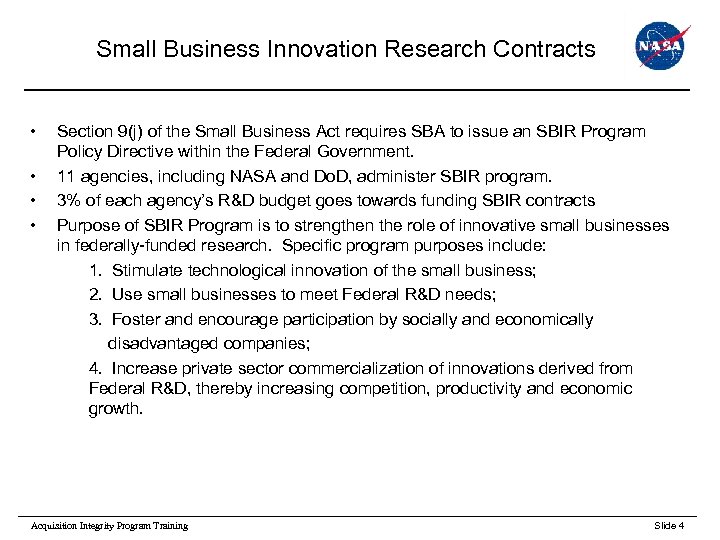 Small Business Innovation Research Contracts

NASA

• Section 9(j) of the Small Business Act requires SBA to issue an SBIR Program Policy Directive within the Federal Government.

• 11 agencies, including NASA and DoD, administer SBIR program.

• 3% of each agency's R&D budget goes towards funding SBIR contracts

• Purpose of SBIR Program is to strengthen the role of innovative small businesses in federally-funded research. Specific program purposes include:

1. Stimulate technological innovation of the small business;

2. Use small businesses to meet Federal R&D needs;

3. Foster and encourage participation by socially and economically disadvantaged companies;

4. Increase private sector commercialization of innovations derived from Federal R&D, thereby increasing competition, productivity and economic growth.

Acquisition Integrity Program Training

Slide 4